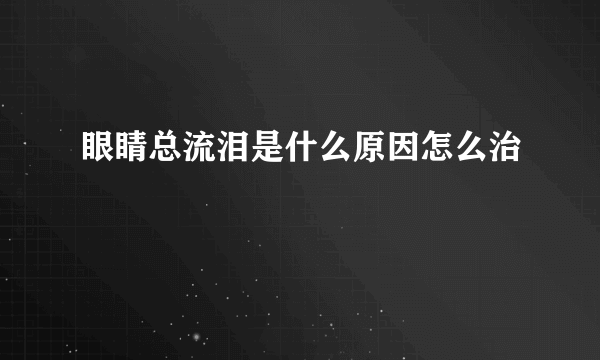 眼睛总流泪是什么原因怎么治